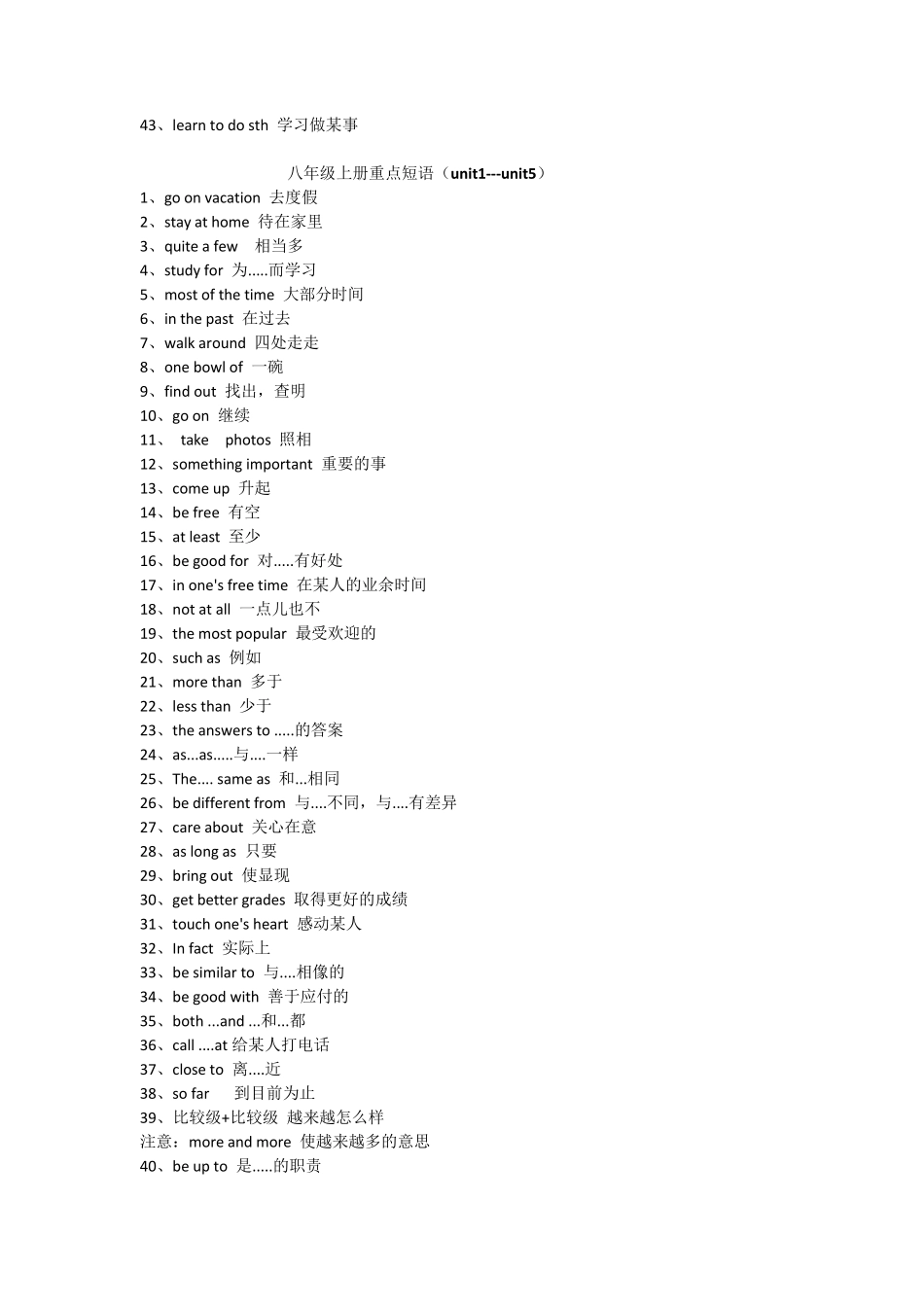 43、learn to do sth 学习做某事

八年级上册重点短语（unit1---unit5）

1、go on vacation 去度假
2、stay at home 待在家里
3、quite a few 相当多
4、study for 为.....而学习
5、most of the time 大部分时间
6、in the past 在过去
7、walk around 四处走走
8、one bowl of 一碗
9、find out 找出，查明
10、go on 继续
11、 take photos 照相
12、something important 重要的事
13、come up 升起
14、be free 有空
15、at least 至少
16、be good for 对.....有好处
17、in one's free time 在某人的业余时间
18、not at all 一点儿也不
19、the most popular 最受欢迎的
20、such as 例如
21、more than 多于
22、less than 少于
23、the answers to .....的答案
24、as...as.....与....一样
25、The.... same as 和...相同
26、be different from 与....不同，与....有差异
27、care about 关心在意
28、as long as 只要
29、bring out 使显现
30、get better grades 取得更好的成绩
31、touch one's heart 感动某人
32、In fact 实际上
33、be similar to 与....相像的
34、be good with 善于应付的
35、both ...and ...和...都
36、call ....at 给某人打电话
37、close to 离....近
38、so far 到目前为止
39、比较级+比较级 越来越怎么样
注意：more and more 使越来越多的意思
40、be up to 是.....的职责